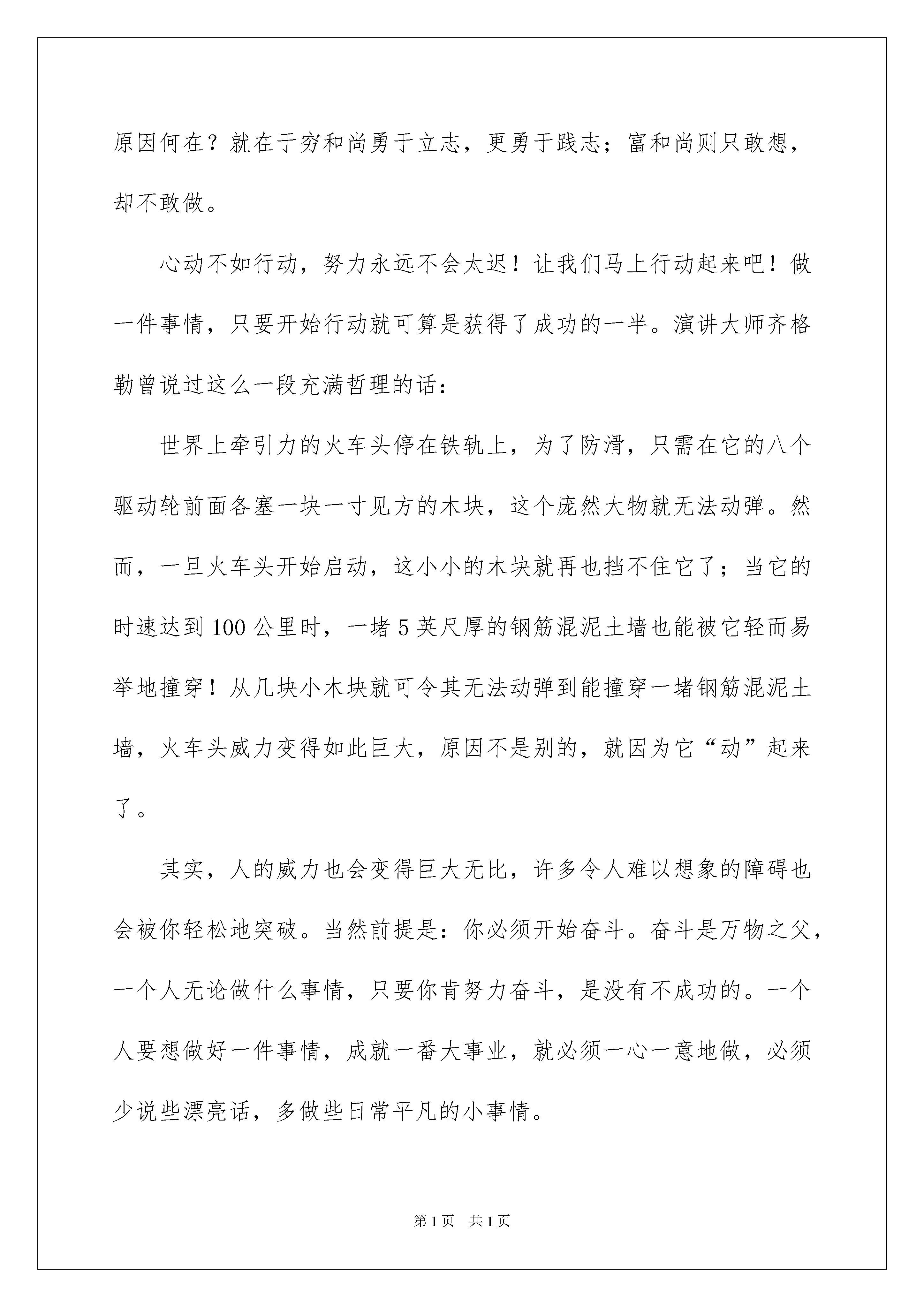 原因何在？就在于穷和尚勇于立志，更勇于践志；富和尚则只敢想，却不敢做。

心动不如行动，努力永远不会太迟！让我们马上行动起来吧！做一件事情，只要开始行动就可算是获得了成功的一半。演讲大师齐格勒曾说过这么一段充满哲理的话：

世界上牵引力的火车头停在铁轨上，为了防滑，只需在它的八个驱动轮前面各塞一块一寸见方的木块，这个庞然大物就无法动弹。然而，一旦火车头开始启动，这小小的木块就再也挡不住它了；当它的时速达到100公里时，一堵5英尺厚的钢筋混泥土墙也能被它轻而易举地撞穿！从几块小木块就可令其无法动弹到能撞穿一堵钢筋混泥土墙，火车头威力变得如此巨大，原因不是别的，就因为它“动”起来了。

其实，人的威力也会变得巨大无比，许多令人难以想象的障碍也会被你轻松地突破。当然前提是：你必须开始奋斗。奋斗是万物之父，一个人无论做什么事情，只要你肯努力奋斗，是没有不成功的。一个人要想做好一件事情，成就一番大事业，就必须一心一意地做，必须少说些漂亮话，多做些日常平凡的小事情。

第1页 共1页